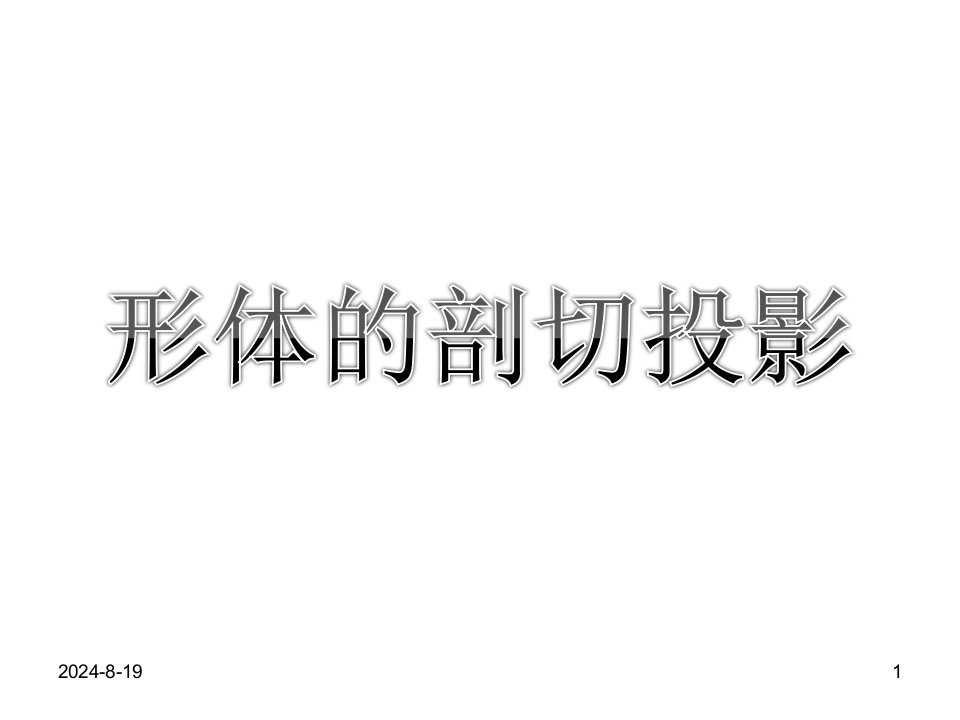 形体的剖切投影

2024-8-19

1